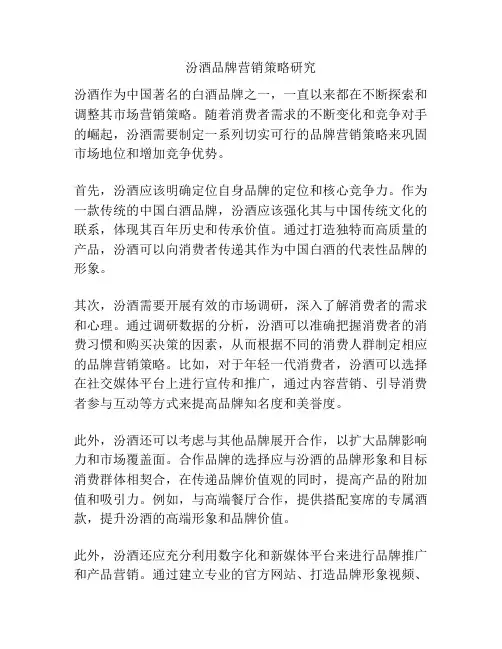 汾酒品牌营销策略研究

汾酒作为中国著名的白酒品牌之一，一直以来都在不断探索和调整其市场营销策略。随着消费者需求的不断变化和竞争对手的崛起，汾酒需要制定一系列切实可行的品牌营销策略来巩固市场地位和增加竞争优势。

首先，汾酒应该明确定位自身品牌的定位和核心竞争力。作为一款传统的中国白酒品牌，汾酒应该强化其与中国传统文化的联系，体现其百年历史和传承价值。通过打造独特而高质量的产品，汾酒可以向消费者传递其作为中国白酒的代表性品牌的形象。

其次，汾酒需要开展有效的市场调研，深入了解消费者的需求和心理。通过调研数据的分析，汾酒可以准确把握消费者的消费习惯和购买决策的因素，从而根据不同的消费人群制定相应的品牌营销策略。比如，对于年轻一代消费者，汾酒可以选择在社交媒体平台上进行宣传和推广，通过内容营销、引导消费者参与互动等方式来提高品牌知名度和美誉度。

此外，汾酒还可以考虑与其他品牌展开合作，以扩大品牌影响力和市场覆盖面。合作品牌的选择应与汾酒的品牌形象和目标消费群体相契合，在传递品牌价值观的同时，提高产品的附加值和吸引力。例如，与高端餐厅合作，提供搭配宴席的专属酒款，提升汾酒的高端形象和品牌价值。

此外，汾酒还应充分利用数字化和新媒体平台来进行品牌推广和产品营销。通过建立专业的官方网站、打造品牌形象视频、